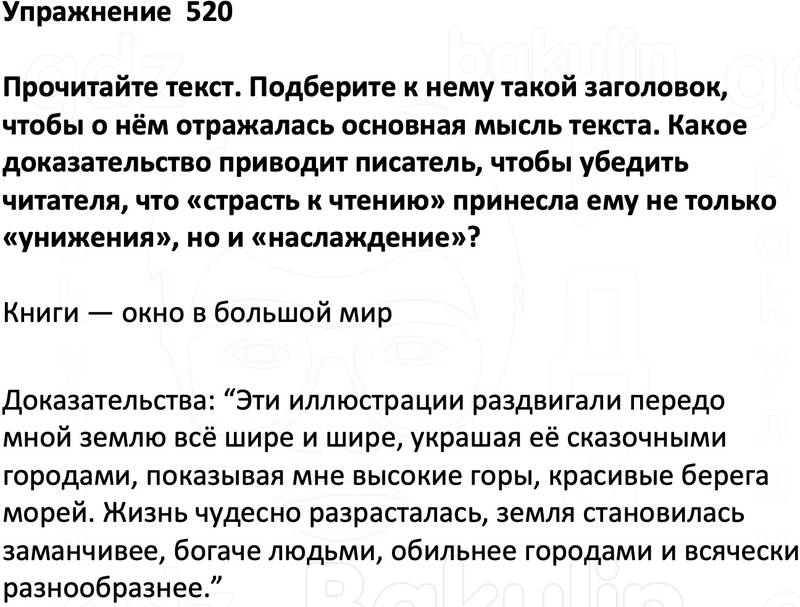 Упражнение 520

Прочитайте текст. Подберите к нему такой заголовок, чтобы о нём отражалась основная мысль текста. Какое доказательство приводит писатель, чтобы убедить читателя, что «страсть к чтению» принесла ему не только «унижения», но и «наслаждение»?

Книги — окно в большой мир

Доказательства: "Эти иллюстрации раздвигали передо мной землю всё шире и шире, украшая её сказочными городами, показывая мне высокие горы, красивые берега морей. Жизнь чудесно разрасталась, земля становилась заманчивее, богаче людьми, обильнее городами и всячески разнообразнее."

gdz bakulin